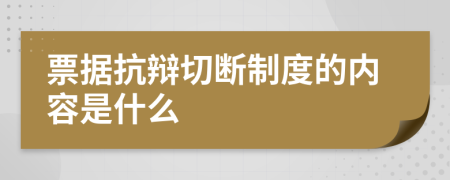 票据抗辩切断制度的内容是什么